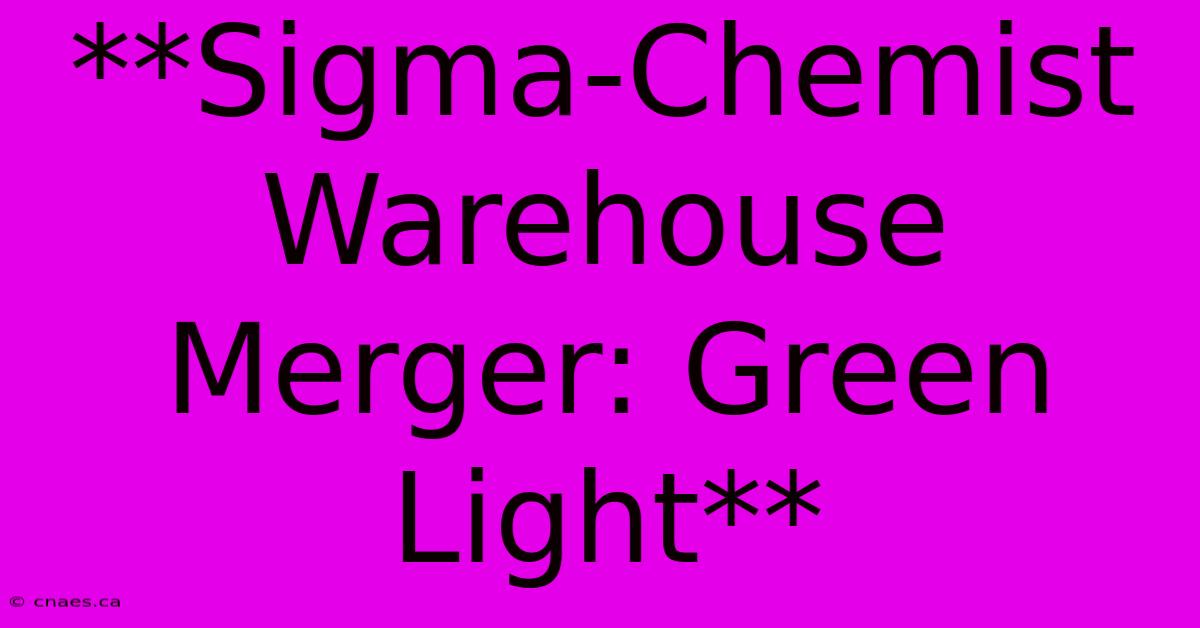 **Sigma-Chemist Warehouse Merger: Green Light**

© cnaes.ca